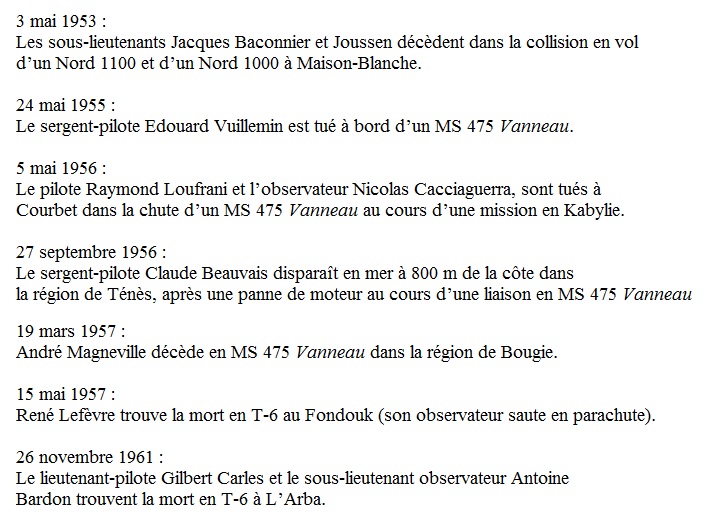 3 mai 1953 :
Les sous-lieutenants Jacques Baconnier et Joussen décèdent dans la collision en vol d'un Nord 1100 et d'un Nord 1000 à Maison-Blanche.

24 mai 1955 :
Le sergent-pilote Edouard Vuillemin est tué à bord d'un MS 475 Vanneau.

5 mai 1956 :
Le pilote Raymond Loufrani et l'observateur Nicolas Cacciaguerra, sont tués à Courbet dans la chute d'un MS 475 Vanneau au cours d'une mission en Kabylie.

27 septembre 1956 :
Le sergent-pilote Claude Beauvais disparaît en mer à 800 m de la côte dans la région de Ténès, après une panne de moteur au cours d'une liaison en MS 475 Vanneau

19 mars 1957 :
André Magneville décède en MS 475 Vanneau dans la région de Bougie.

15 mai 1957 :
René Lefèvre trouve la mort en T-6 au Fondouk (son observateur saute en parachute).

26 novembre 1961 :
Le lieutenant-pilote Gilbert Carles et le sous-lieutenant observateur Antoine Bardon trouvent la mort en T-6 à L'Arba.